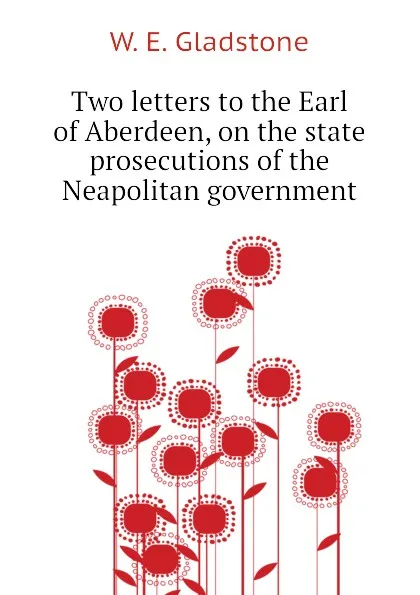 W. E. Gladstone

Two letters to the Earl of Aberdeen, on the state prosecutions of the Neapolitan government